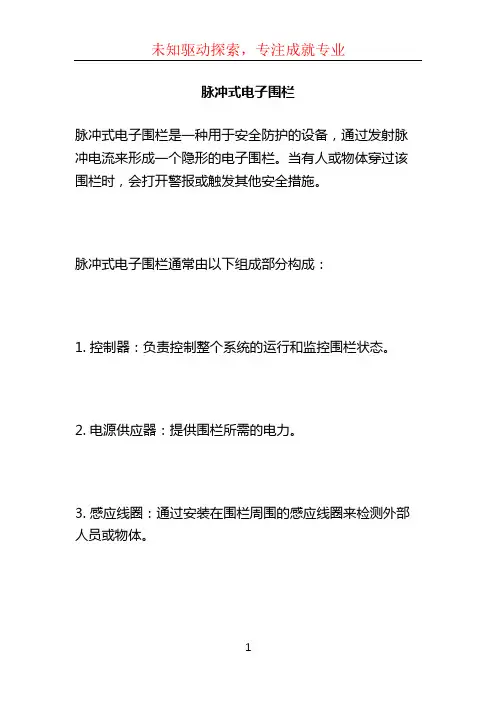 未知驱动探索，专注成就专业

脉冲式电子围栏

脉冲式电子围栏是一种用于安全防护的设备，通过发射脉冲电流来形成一个隐形的电子围栏。当有人或物体穿过该围栏时，会打开警报或触发其他安全措施。

脉冲式电子围栏通常由以下组成部分构成：

1. 控制器：负责控制整个系统的运行和监控围栏状态。

2. 电源供应器：提供围栏所需的电力。

3. 感应线圈：通过安装在围栏周围的感应线圈来检测外部人员或物体。

1